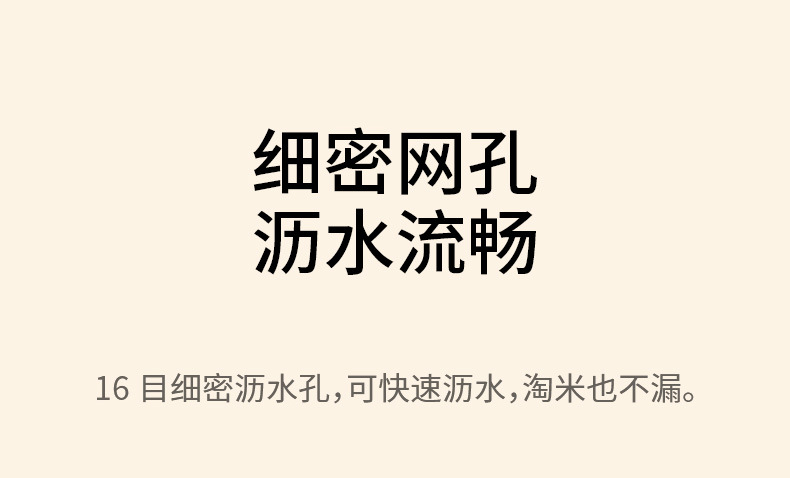 细密网孔
沥水流畅

16 目细密沥水孔，可快速沥水，淘米也不漏。